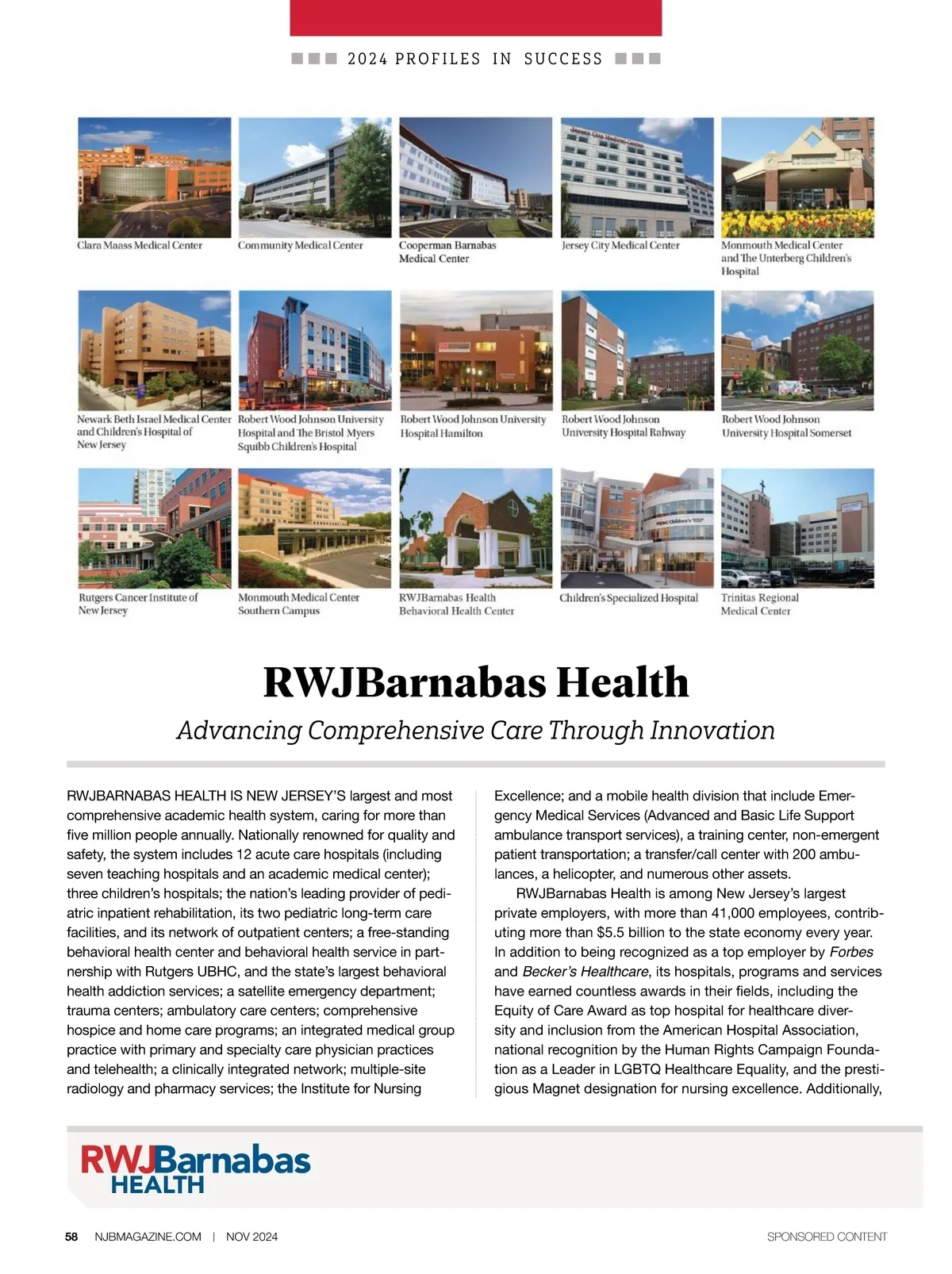 2024 PROFILES IN SUCCESS

Clara Maass Medical Center

Community Medical Center

Cooperman Barnabas Medical Center

Jersey City Medical Center

Monmouth Medical Center and The Unterberg Children's Hospital

Newark Beth Israel Medical Center and Children's Hospital of New Jersey

Robert Wood Johnson University Hospital and The Bristol Myers Squibb Children's Hospital

Robert Wood Johnson University Hospital Hamilton

Robert Wood Johnson University Hospital Rahway

Robert Wood Johnson University Hospital Somerset

Rutgers Cancer Institute of New Jersey

Monmouth Medical Center Southern Campus

RWJBarnabas Health Behavioral Health Center

Children's Specialized Hospital

Trinitas Regional Medical Center

RWJBarnabas Health

Advancing Comprehensive Care Through Innovation

RWJBARNABAS HEALTH IS NEW JERSEY'S largest and most comprehensive academic health system, caring for more than five million people annually. Nationally renowned for quality and safety, the system includes 12 acute care hospitals (including seven teaching hospitals and an academic medical center); three children's hospitals; the nation's leading provider of pediatric inpatient rehabilitation, its two pediatric long-term care facilities, and its network of outpatient centers; a free-standing behavioral health center and behavioral health service in partnership with Rutgers UBHC, and the state's largest behavioral health addiction services; a satellite emergency department; trauma centers; ambulatory care centers; comprehensive hospice and home care programs; an integrated medical group practice with primary and specialty care physician practices and telehealth; a clinically integrated network; multiple-site radiology and pharmacy services; the Institute for Nursing Excellence; and a mobile health division that include Emergency Medical Services (Advanced and Basic Life Support ambulance transport services), a training center, non-emergent patient transportation; a transfer/call center with 200 ambulances, a helicopter, and numerous other assets.

RWJBarnabas Health is among New Jersey's largest private employers, with more than 41,000 employees, contributing more than $5.5 billion to the state economy every year. In addition to being recognized as a top employer by Forbes and Becker's Healthcare, its hospitals, programs and services have earned countless awards in their fields, including the Equity of Care Award as top hospital for healthcare diversity and inclusion from the American Hospital Association, national recognition by the Human Rights Campaign Foundation as a Leader in LGBTQ Healthcare Equality, and the prestigious Magnet designation for nursing excellence. Additionally,

RWJBarnabas HEALTH

58 NJBMAGAZINE.COM | NOV 2024

SPONSORED CONTENT